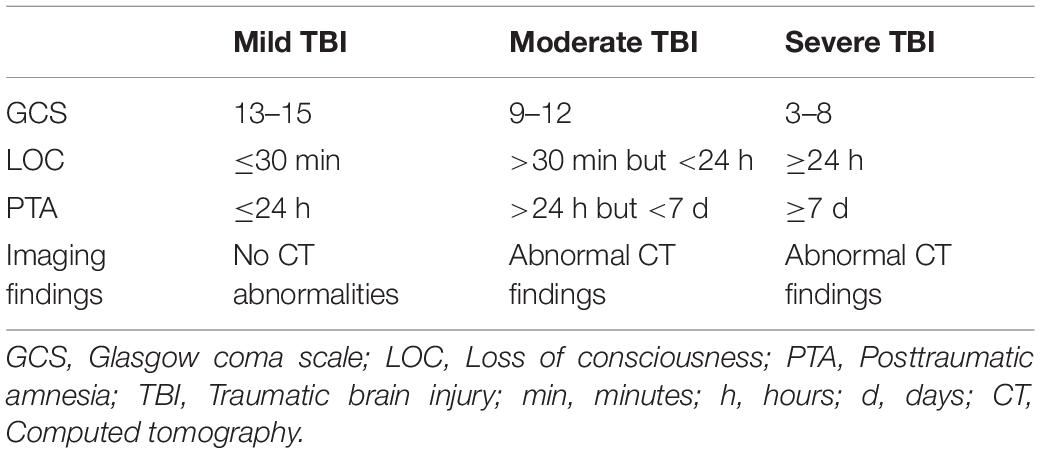 | | Mild TBI | Moderate TBI | Severe TBI |
|---|---|---|---|
| GCS | 13–15 | 9–12 | 3–8 |
| LOC | $\leq$30 min | $>$30 min but $<$24 h | $\geq$24 h |
| PTA | $\leq$24 h | $>$24 h but $<$7 d | $\geq$7 d |
| Imaging findings | No CT abnormalities | Abnormal CT findings | Abnormal CT findings |

GCS, Glasgow coma scale; LOC, Loss of consciousness; PTA, Posttraumatic amnesia; TBI, Traumatic brain injury; min, minutes; h, hours; d, days; CT, Computed tomography.